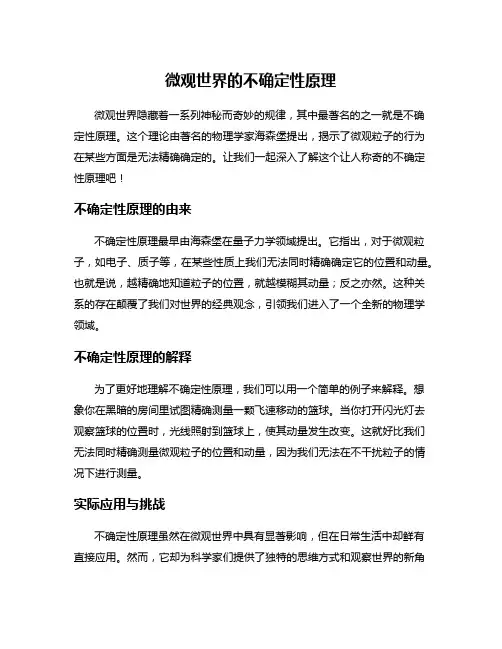 微观世界的不确定性原理

微观世界隐藏着一系列神秘而奇妙的规律，其中最著名的之一就是不确定性原理。这个理论由著名的物理学家海森堡提出，揭示了微观粒子的行为在某些方面是无法精确确定的。让我们一起深入了解这个让人称奇的不确定性原理吧！

不确定性原理的由来

不确定性原理最早由海森堡在量子力学领域提出。它指出，对于微观粒子，如电子、质子等，在某些性质上我们无法同时精确确定它的位置和动量。也就是说，越精确地知道粒子的位置，就越模糊其动量；反之亦然。这种关系的存在颠覆了我们对世界的经典观念，引领我们进入了一个全新的物理学领域。

不确定性原理的解释

为了更好地理解不确定性原理，我们可以用一个简单的例子来解释。想象你在黑暗的房间里试图精确测量一颗飞速移动的篮球。当你打开闪光灯去观察篮球的位置时，光线照射到篮球上，使其动量发生改变。这就好比我们无法同时精确测量微观粒子的位置和动量，因为我们无法在不干扰粒子的情况下进行测量。

实际应用与挑战

不确定性原理虽然在微观世界中具有显著影响，但在日常生活中却鲜有直接应用。然而，它却为科学家们提供了独特的思维方式和观察世界的新角